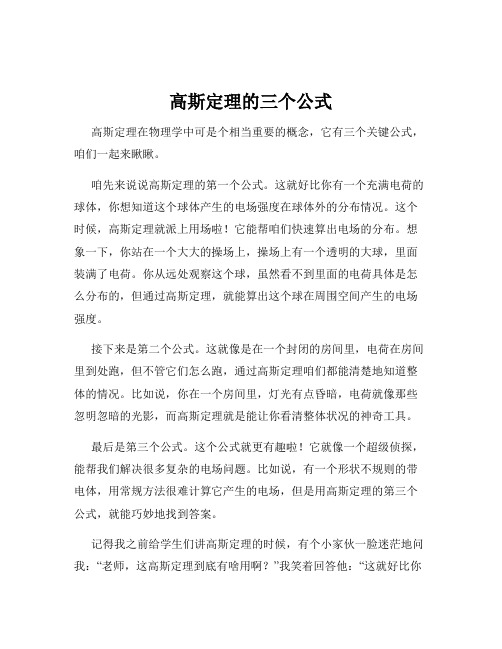 高斯定理的三个公式

高斯定理在物理学中可是个相当重要的概念，它有三个关键公式，咱们一起来瞅瞅。

咱先来说说高斯定理的第一个公式。这就好比你有一个充满电荷的球体，你想知道这个球体产生的电场强度在球体外的分布情况。这个时候，高斯定理就派上用场啦！它能帮咱们快速算出电场的分布。想象一下，你站在一个大大的操场上，操场上有一个透明的大球，里面装满了电荷。你从远处观察这个球，虽然看不到里面的电荷具体是怎么分布的，但通过高斯定理，就能算出这个球在周围空间产生的电场强度。

接下来是第二个公式。这就像是在一个封闭的房间里，电荷在房间里到处跑，但不管它们怎么跑，通过高斯定理咱们都能清楚地知道整体的情况。比如说，你在一个房间里，灯光有点昏暗，电荷就像那些忽明忽暗的光影，而高斯定理就是能让你看清整体状况的神奇工具。

最后是第三个公式。这个公式就更有趣啦！它就像一个超级侦探，能帮我们解决很多复杂的电场问题。比如说，有一个形状不规则的带电体，用常规方法很难计算它产生的电场，但是用高斯定理的第三个公式，就能巧妙地找到答案。

记得我之前给学生们讲高斯定理的时候，有个小家伙一脸迷茫地问我：“老师，这高斯定理到底有啥用啊？”我笑着回答他：“这就好比你